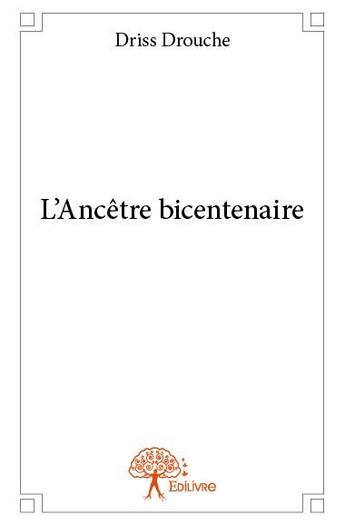 Driss Drouche

L'Ancêtre bicentenaire

Edilivre